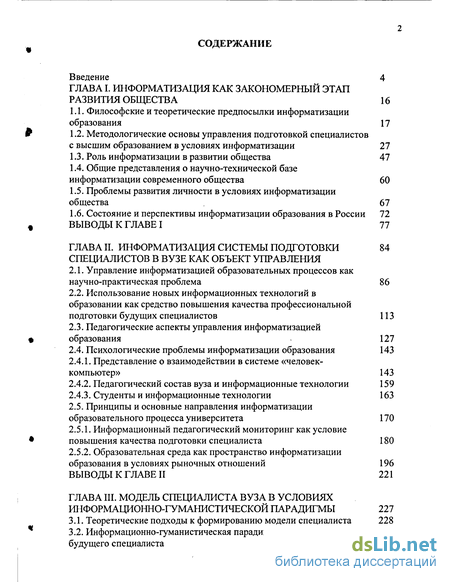 2

СОДЕРЖАНИЕ

Введение 4
ГЛАВА I. ИНФОРМАТИЗАЦИЯ КАК ЗАКОНОМЕРНЫЙ ЭТАП РАЗВИТИЯ ОБЩЕСТВА 16
1.1. Философские и теоретические предпосылки информатизации образования 17
1.2. Методологические основы управления подготовкой специалистов с высшим образованием в условиях информатизации 27
1.3. Роль информатизации в развитии общества 47
1.4. Общие представления о научно-технической базе информатизации современного общества 60
1.5. Проблемы развития личности в условиях информатизации общества 67
1.6. Состояние и перспективы информатизации образования в России 72
ВЫВОДЫ К ГЛАВЕ I 77

ГЛАВА II. ИНФОРМАТИЗАЦИЯ СИСТЕМЫ ПОДГОТОВКИ СПЕЦИАЛИСТОВ В ВУЗЕ КАК ОБЪЕКТ УПРАВЛЕНИЯ 84
2.1. Управление информатизацией образовательных процессов как научно-практическая проблема 86
2.2. Использование новых информационных технологий в образовании как средство повышения качества профессиональной подготовки будущих специалистов 113
2.3. Педагогические аспекты управления информатизацией образования 127
2.4. Психологические проблемы информатизации образования 143
2.4.1. Представление о взаимодействии в системе «человек-компьютер» 143
2.4.2. Педагогический состав вуза и информационные технологии 159
2.4.3. Студенты и информационные технологии 163
2.5. Принципы и основные направления информатизации образовательного процесса университета 170
2.5.1. Информационный педагогический мониторинг как условие повышения качества подготовки специалиста 180
2.5.2. Образовательная среда как пространство информатизации образования в условиях рыночных отношений 196
ВЫВОДЫ К ГЛАВЕ II 221

ГЛАВА III. МОДЕЛЬ СПЕЦИАЛИСТА ВУЗА В УСЛОВИЯХ ИНФОРМАЦИОННО-ГУМАНИСТИЧЕСКОЙ ПАРАДИГМЫ 227
3.1. Теоретические подходы к формированию модели специалиста 228
3.2. Информационно-гуманистическая паради
будущего специалиста

dsLib.net
библиотека диссертаций